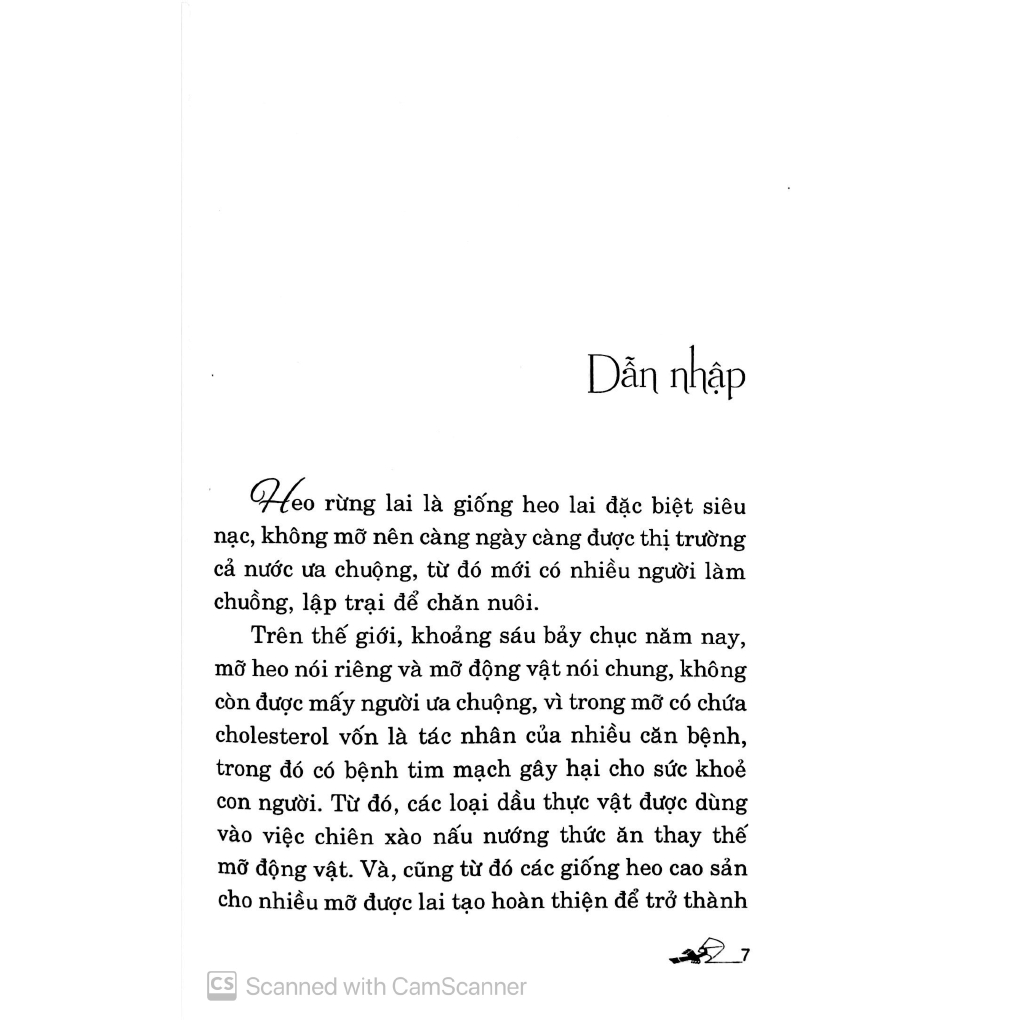 Dẫn nhập

Heo rừng lai là giống heo lai đặc biệt siêu nạc, không mỡ nên càng ngày càng được thị trường cả nước ưa chuộng, từ đó mới có nhiều người làm chuồng, lập trại để chăn nuôi.

Trên thế giới, khoảng sáu bảy chục năm nay, mỡ heo nói riêng và mỡ động vật nói chung, không còn được mấy người ưa chuộng, vì trong mỡ có chứa cholesterol vốn là tác nhân của nhiều căn bệnh, trong đó có bệnh tim mạch gây hại cho sức khoẻ con người. Từ đó, các loại dầu thực vật được dùng vào việc chiên xào nấu nướng thức ăn thay thế mỡ động vật. Và, cũng từ đó các giống heo cao sản cho nhiều mỡ được lai tạo hoàn thiện để trở thành

7

CS Scanned with CamScanner